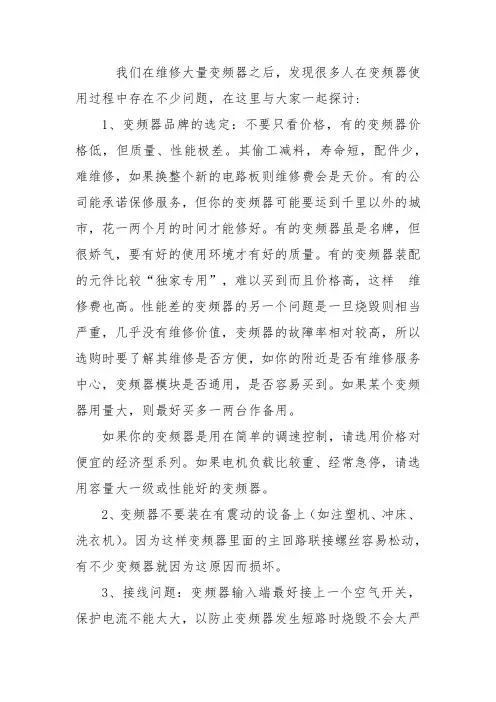 我们在维修大量变频器之后，发现很多人在变频器使用过程中存在不少问题，在这里与大家一起探讨：

1、变频器品牌的选定：不要只看价格，有的变频器价格低，但质量、性能极差。其偷工减料，寿命短，配件少，难维修，如果换整个新的电路板则维修费会是天价。有的公司能承诺保修服务，但你的变频器可能要运到千里以外的城市，花一两个月的时间才能修好。有的变频器虽是名牌，但很娇气，要有好的使用环境才有好的质量。有的变频器装配的元件比较“独家专用”，难以买到而且价格高，这样 维修费也高。性能差的变频器的另一个问题是一旦烧毁则相当严重，几乎没有维修价值，变频器的故障率相对较高，所以选购时要了解其维修是否方便，如你的附近是否有维修服务中心，变频器模块是否通用，是否容易买到。如果某个变频器用量大，则最好买多一两台作备用。

如果你的变频器是用在简单的调速控制，请选用价格对便宜的经济型系列。如果电机负载比较重、经常急停，请选用容量大一级或性能好的变频器。

2、变频器不要装在有震动的设备上（如注塑机、冲床、洗衣机）。因为这样变频器里面的主回路联接螺丝容易松动，有不少变频器就因为这原因而损坏。

3、接线问题：变频器输入端最好接上一个空气开关，保护电流不能太大，以防止变频器发生短路时烧毁不会太严